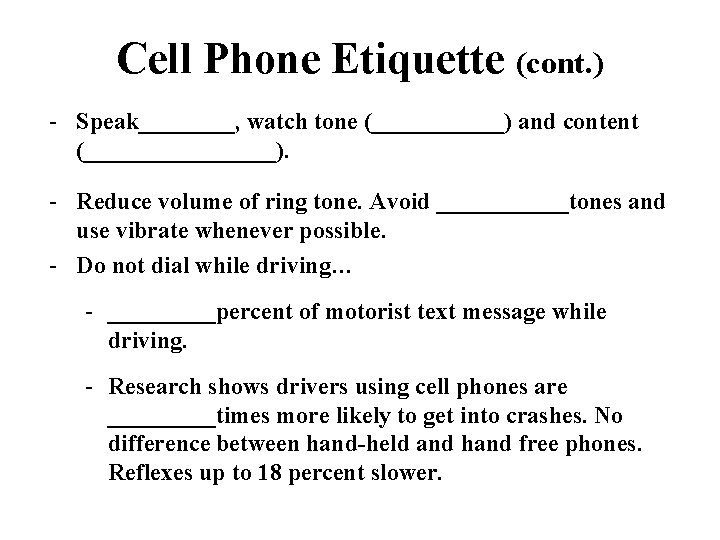 Cell Phone Etiquette (cont.)

- Speak________, watch tone (___________) and content (________________).

- Reduce volume of ring tone. Avoid ___________tones and use vibrate whenever possible.

- Do not dial while driving…

- _________percent of motorist text message while driving.

- Research shows drivers using cell phones are _________times more likely to get into crashes. No difference between hand-held and hand free phones. Reflexes up to 18 percent slower.